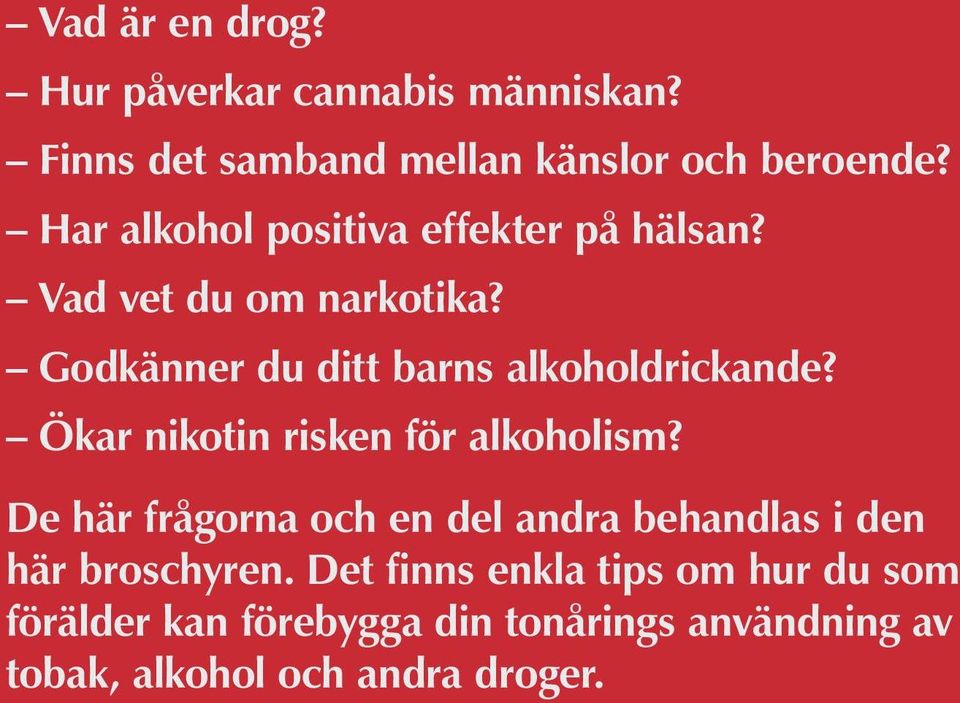 – Vad är en drog?
– Hur påverkar cannabis människan?
– Finns det samband mellan känslor och beroende?
– Har alkohol positiva effekter på hälsan?
– Vad vet du om narkotika?
– Godkänner du ditt barns alkoholdrickande?
– Ökar nikotin risken för alkoholism?

De här frågorna och en del andra behandlas i den här broschyren. Det finns enkla tips om hur du som förälder kan förebygga din tonårings användning av tobak, alkohol och andra droger.